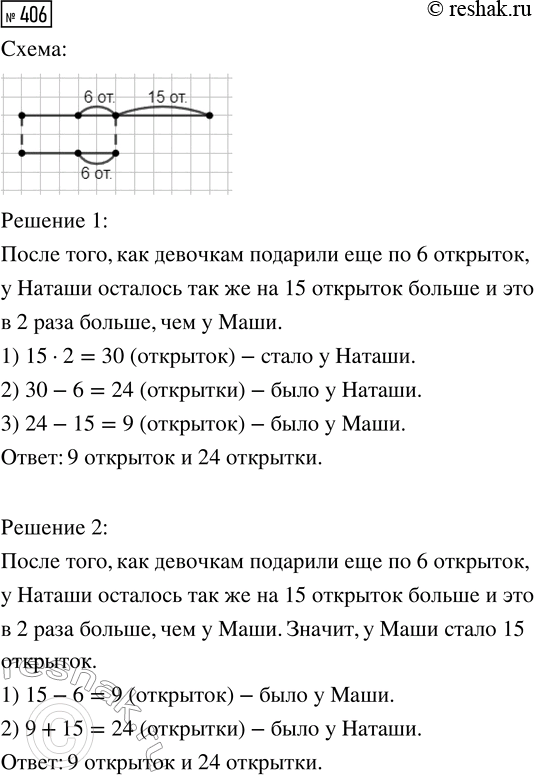 № 406
© reshak.ru
Схема:

6 от. 15 от.
6 от.

Решение 1:
После того, как девочкам подарили еще по 6 открыток, у Наташи осталось так же на 15 открыток больше и это в 2 раза больше, чем у Маши.
1) $15 \cdot 2 = 30$ (открыток) – стало у Наташи.
2) $30 - 6 = 24$ (открытки) – было у Наташи.
3) $24 - 15 = 9$ (открыток) – было у Маши.
Ответ: 9 открыток и 24 открытки.

Решение 2:
После того, как девочкам подарили еще по 6 открыток, у Наташи осталось так же на 15 открыток больше и это в 2 раза больше, чем у Маши. Значит, у Маши стало 15 открыток.
1) $15 - 6 = 9$ (открыток) – было у Маши.
2) $9 + 15 = 24$ (открытки) – было у Наташи.
Ответ: 9 открыток и 24 открытки.
reshak.ru